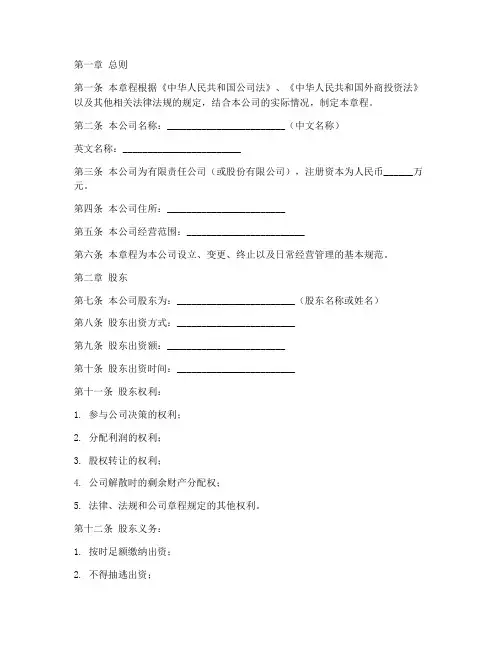 第一章 总则

第一条 本章程根据《中华人民共和国公司法》、《中华人民共和国外商投资法》以及其他相关法律法规的规定，结合本公司的实际情况，制定本章程。

第二条 本公司名称：________________________（中文名称）

英文名称：________________________

第三条 本公司为有限责任公司（或股份有限公司），注册资本为人民币______万元。

第四条 本公司住所：________________________

第五条 本公司经营范围：________________________

第六条 本章程为本公司设立、变更、终止以及日常经营管理的基本规范。

第二章 股东

第七条 本公司股东为：________________________（股东名称或姓名）

第八条 股东出资方式：________________________

第九条 股东出资额：________________________

第十条 股东出资时间：________________________

第十一条 股东权利：

1. 参与公司决策的权利；

2. 分配利润的权利；

3. 股权转让的权利；

4. 公司解散时的剩余财产分配权；

5. 法律、法规和公司章程规定的其他权利。

第十二条 股东义务：

1. 按时足额缴纳出资；

2. 不得抽逃出资；